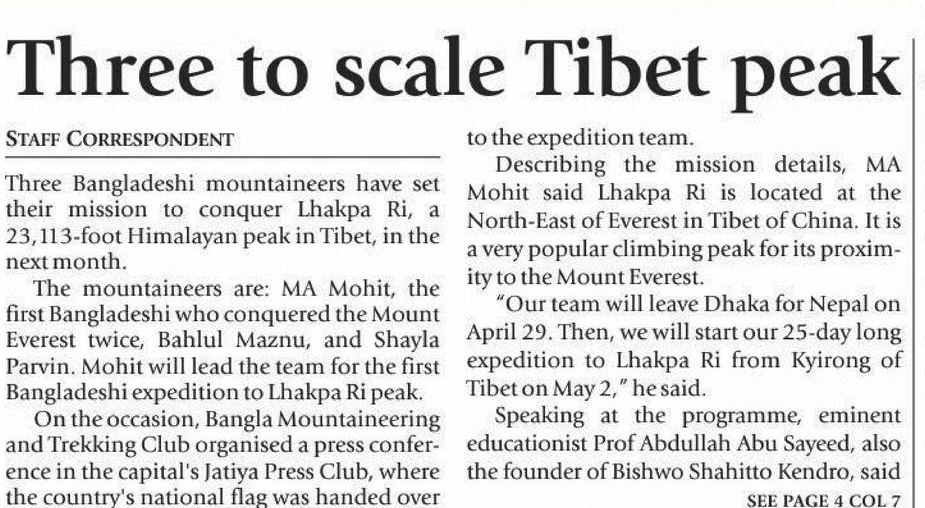 Three to scale Tibet peak

STAFF CORRESPONDENT

Three Bangladeshi mountaineers have set their mission to conquer Lhakpa Ri, a 23,113-foot Himalayan peak in Tibet, in the next month.

The mountaineers are: MA Mohit, the first Bangladeshi who conquered the Mount Everest twice, Bahlul Maznu, and Shayla Parvin. Mohit will lead the team for the first Bangladeshi expedition to Lhakpa Ri peak.

On the occasion, Bangla Mountaineering and Trekking Club organised a press conference in the capital's Jatiya Press Club, where the country's national flag was handed over to the expedition team.

Describing the mission details, MA Mohit said Lhakpa Ri is located at the North-East of Everest in Tibet of China. It is a very popular climbing peak for its proximity to the Mount Everest.

"Our team will leave Dhaka for Nepal on April 29. Then, we will start our 25-day long expedition to Lhakpa Ri from Kyirong of Tibet on May 2," he said.

Speaking at the programme, eminent educationist Prof Abdullah Abu Sayeed, also the founder of Bishwo Shahitto Kendro, said

SEE PAGE 4 COL 7